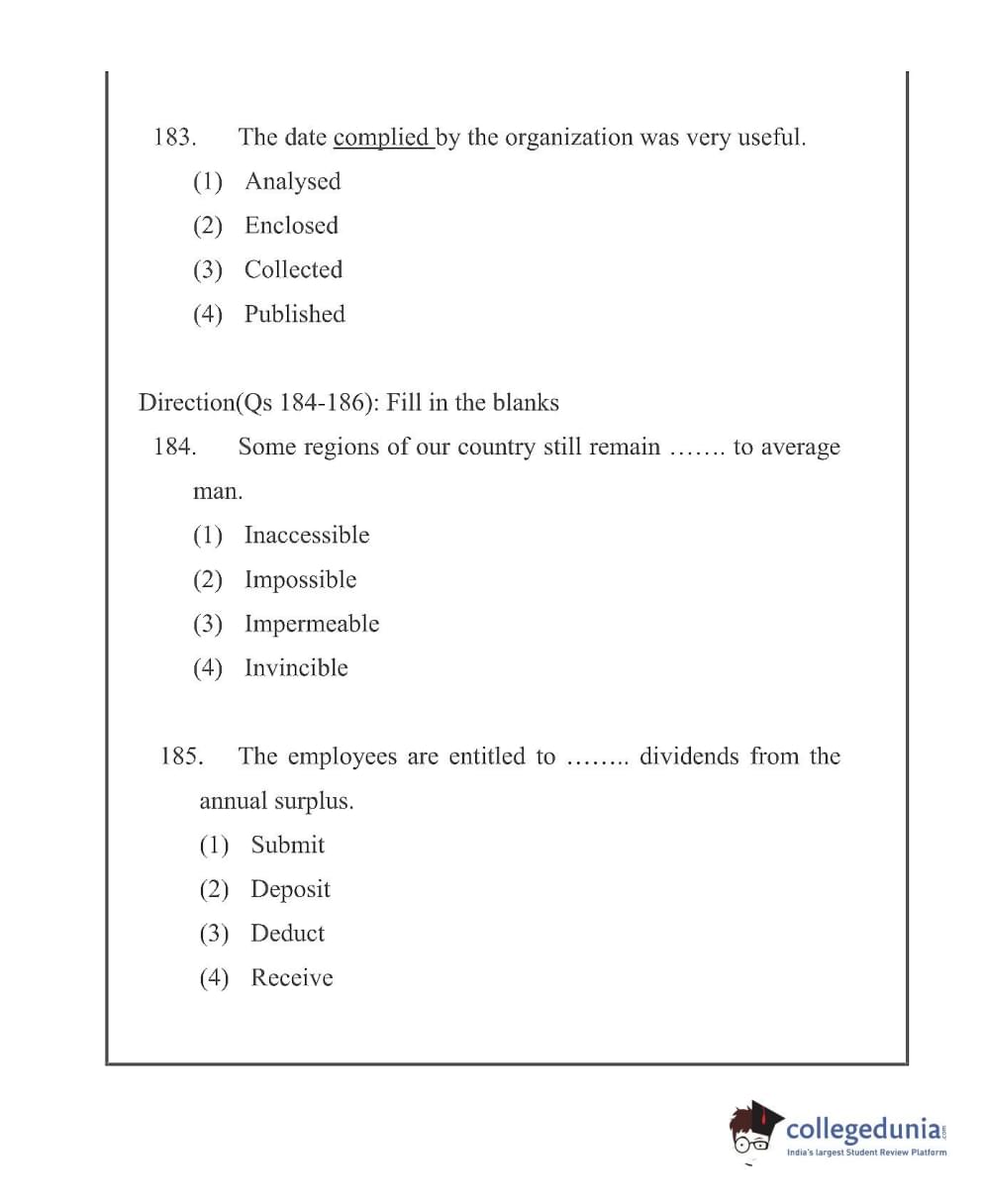 183. The date complied by the organization was very useful.

(1) Analysed

(2) Enclosed

(3) Collected

(4) Published

Direction(Qs 184-186): Fill in the blanks

184. Some regions of our country still remain ……. to average man.

(1) Inaccessible

(2) Impossible

(3) Impermeable

(4) Invincible

185. The employees are entitled to …….. dividends from the annual surplus.

(1) Submit

(2) Deposit

(3) Deduct

(4) Receive

collegedunia.com
India's largest Student Review Platform